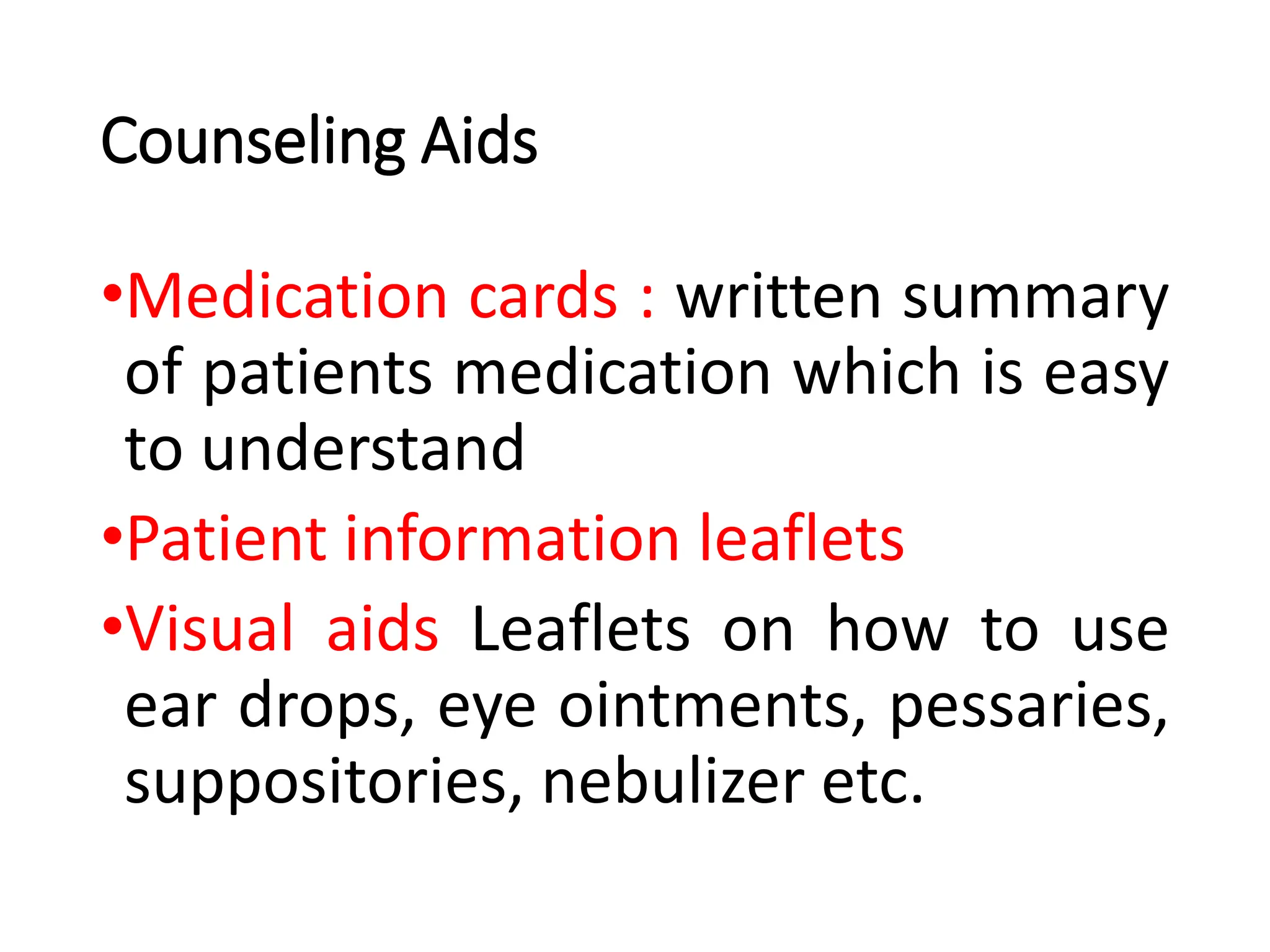 Counseling Aids

•Medication cards : written summary of patients medication which is easy to understand

•Patient information leaflets

•Visual aids Leaflets on how to use ear drops, eye ointments, pessaries, suppositories, nebulizer etc.